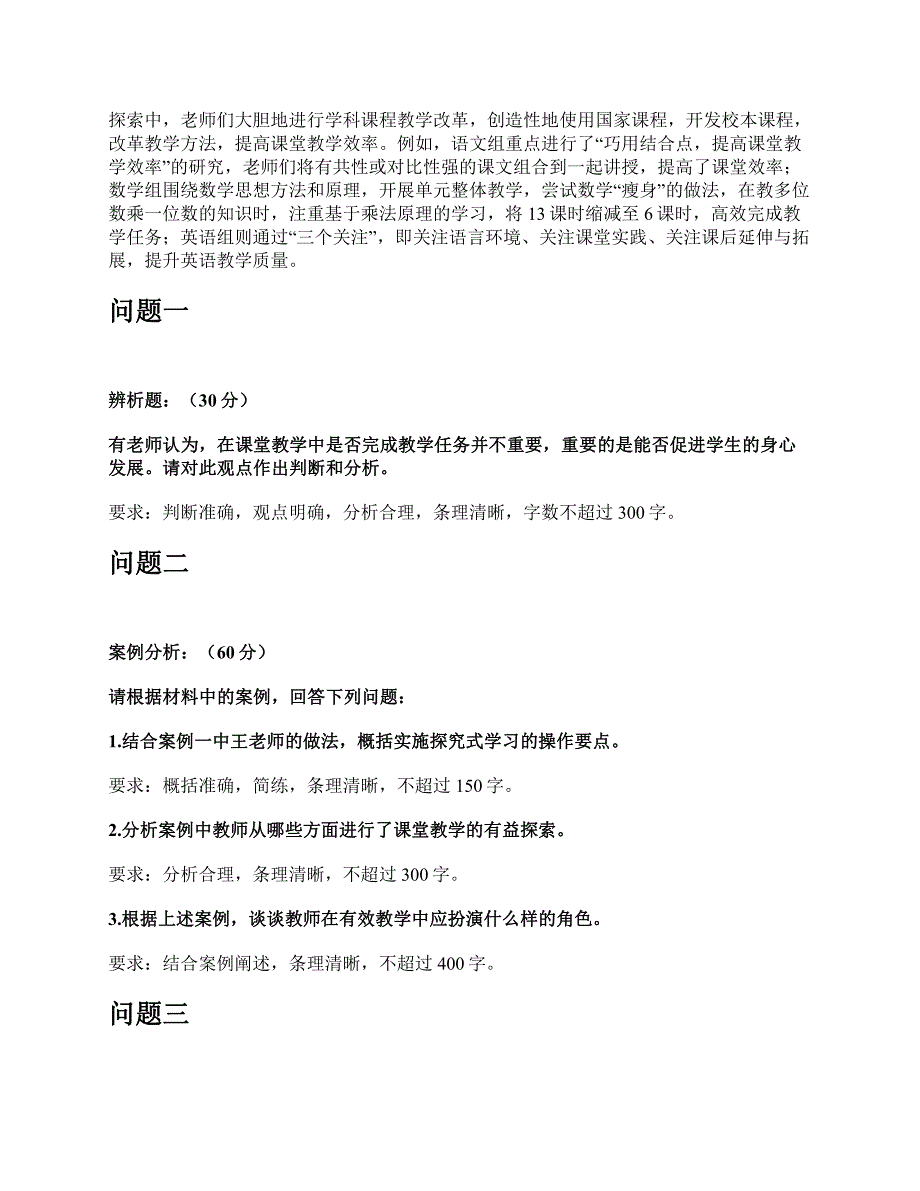 探索中，老师们大胆地进行学科课程教学改革，创造性地使用国家课程，开发校本课程，改革教学方法，提高课堂教学效率。例如，语文组重点进行了“巧用结合点，提高课堂教学效率”的研究，老师们将有共性或对比性强的课文组合到一起讲授，提高了课堂效率；数学组围绕数学思想方法和原理，开展单元整体教学，尝试数学“瘦身”的做法，在教多位数乘一位数的知识时，注重基于乘法原理的学习，将 13 课时缩减至 6 课时，高效完成教学任务；英语组则通过“三个关注”，即关注语言环境、关注课堂实践、关注课后延伸与拓展，提升英语教学质量。

问题一

辨析题：（30 分）

有老师认为，在课堂教学中是否完成教学任务并不重要，重要的是能否促进学生的身心发展。请对此观点作出判断和分析。

要求：判断准确，观点明确，分析合理，条理清晰，字数不超过 300 字。

问题二

案例分析：（60 分）

请根据材料中的案例，回答下列问题：

1.结合案例一中王老师的做法，概括实施探究式学习的操作要点。

要求：概括准确，简练，条理清晰，不超过 150 字。

2.分析案例中教师从哪些方面进行了课堂教学的有益探索。

要求：分析合理，条理清晰，不超过 300 字。

3.根据上述案例，谈谈教师在有效教学中应扮演什么样的角色。

要求：结合案例阐述，条理清晰，不超过 400 字。

问题三